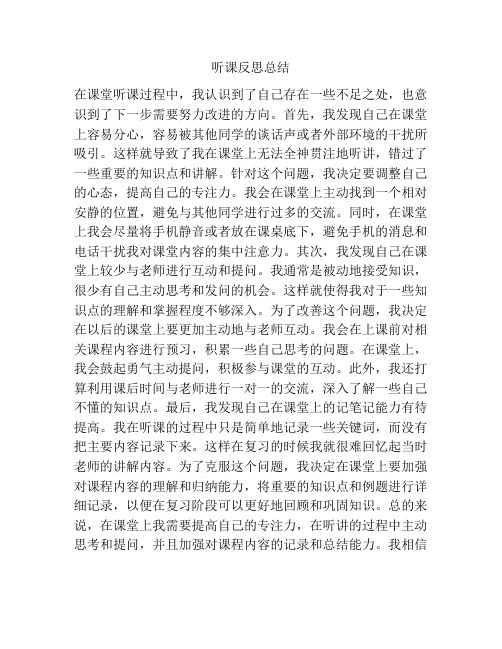 听课反思总结

在课堂听课过程中，我认识到了自己存在一些不足之处，也意识到了下一步需要努力改进的方向。首先，我发现自己在课堂上容易分心，容易被其他同学的谈话声或者外部环境的干扰所吸引。这样就导致了我在课堂上无法全神贯注地听讲，错过了一些重要的知识点和讲解。针对这个问题，我决定要调整自己的心态，提高自己的专注力。我会在课堂上主动找到一个相对安静的位置，避免与其他同学进行过多的交流。同时，在课堂上我会尽量将手机静音或者放在课桌底下，避免手机的消息和电话干扰我对课堂内容的集中注意力。其次，我发现自己在课堂上较少与老师进行互动和提问。我通常是被动地接受知识，很少有自己主动思考和发问的机会。这样就使得我对于一些知识点的理解和掌握程度不够深入。为了改善这个问题，我决定在以后的课堂上要更加主动地与老师互动。我会在上课前对相关课程内容进行预习，积累一些自己思考的问题。在课堂上，我会鼓起勇气主动提问，积极参与课堂的互动。此外，我还打算利用课后时间与老师进行一对一的交流，深入了解一些自己不懂的知识点。最后，我发现自己在课堂上的记笔记能力有待提高。我在听课的过程中只是简单地记录一些关键词，而没有把主要内容记录下来。这样在复习的时候我就很难回忆起当时老师的讲解内容。为了克服这个问题，我决定在课堂上要加强对课程内容的理解和归纳能力，将重要的知识点和例题进行详细记录，以便在复习阶段可以更好地回顾和巩固知识。总的来说，在课堂上我需要提高自己的专注力，在听讲的过程中主动思考和提问，并且加强对课程内容的记录和总结能力。我相信